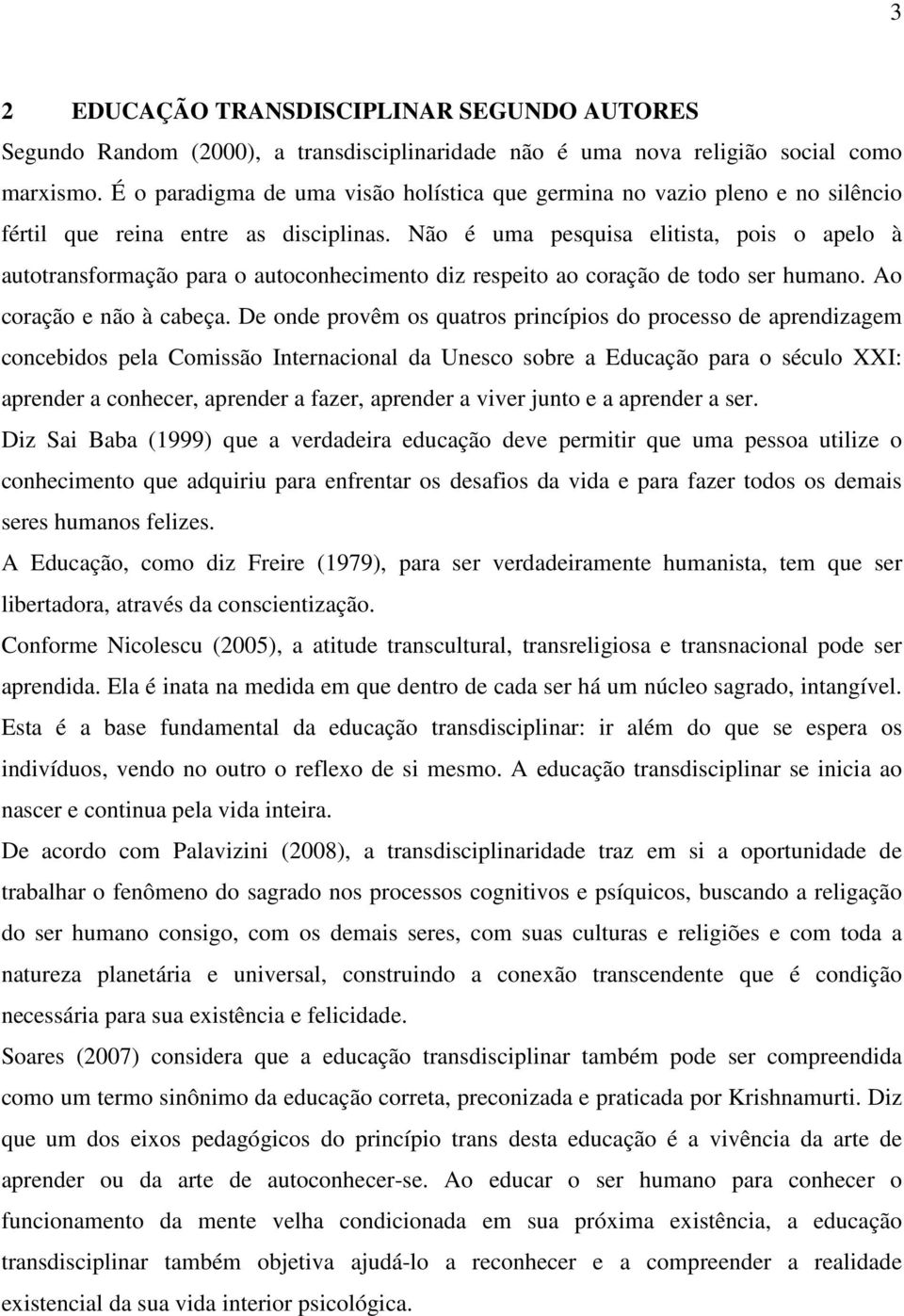 3

2 EDUCAÇÃO TRANSDISCIPLINAR SEGUNDO AUTORES

Segundo Random (2000), a transdisciplinaridade não é uma nova religião social como marxismo. É o paradigma de uma visão holística que germina no vazio pleno e no silêncio fértil que reina entre as disciplinas. Não é uma pesquisa elitista, pois o apelo à autotransformação para o autoconhecimento diz respeito ao coração de todo ser humano. Ao coração e não à cabeça. De onde provêm os quatros princípios do processo de aprendizagem concebidos pela Comissão Internacional da Unesco sobre a Educação para o século XXI: aprender a conhecer, aprender a fazer, aprender a viver junto e a aprender a ser.

Diz Sai Baba (1999) que a verdadeira educação deve permitir que uma pessoa utilize o conhecimento que adquiriu para enfrentar os desafios da vida e para fazer todos os demais seres humanos felizes.

A Educação, como diz Freire (1979), para ser verdadeiramente humanista, tem que ser libertadora, através da conscientização.

Conforme Nicolescu (2005), a atitude transcultural, transreligiosa e transnacional pode ser aprendida. Ela é inata na medida em que dentro de cada ser há um núcleo sagrado, intangível. Esta é a base fundamental da educação transdisciplinar: ir além do que se espera os indivíduos, vendo no outro o reflexo de si mesmo. A educação transdisciplinar se inicia ao nascer e continua pela vida inteira.

De acordo com Palavizini (2008), a transdisciplinaridade traz em si a oportunidade de trabalhar o fenômeno do sagrado nos processos cognitivos e psíquicos, buscando a religação do ser humano consigo, com os demais seres, com suas culturas e religiões e com toda a natureza planetária e universal, construindo a conexão transcendente que é condição necessária para sua existência e felicidade.

Soares (2007) considera que a educação transdisciplinar também pode ser compreendida como um termo sinônimo da educação correta, preconizada e praticada por Krishnamurti. Diz que um dos eixos pedagógicos do princípio trans desta educação é a vivência da arte de aprender ou da arte de autoconhecer-se. Ao educar o ser humano para conhecer o funcionamento da mente velha condicionada em sua próxima existência, a educação transdisciplinar também objetiva ajudá-lo a reconhecer e a compreender a realidade existencial da sua vida interior psicológica.